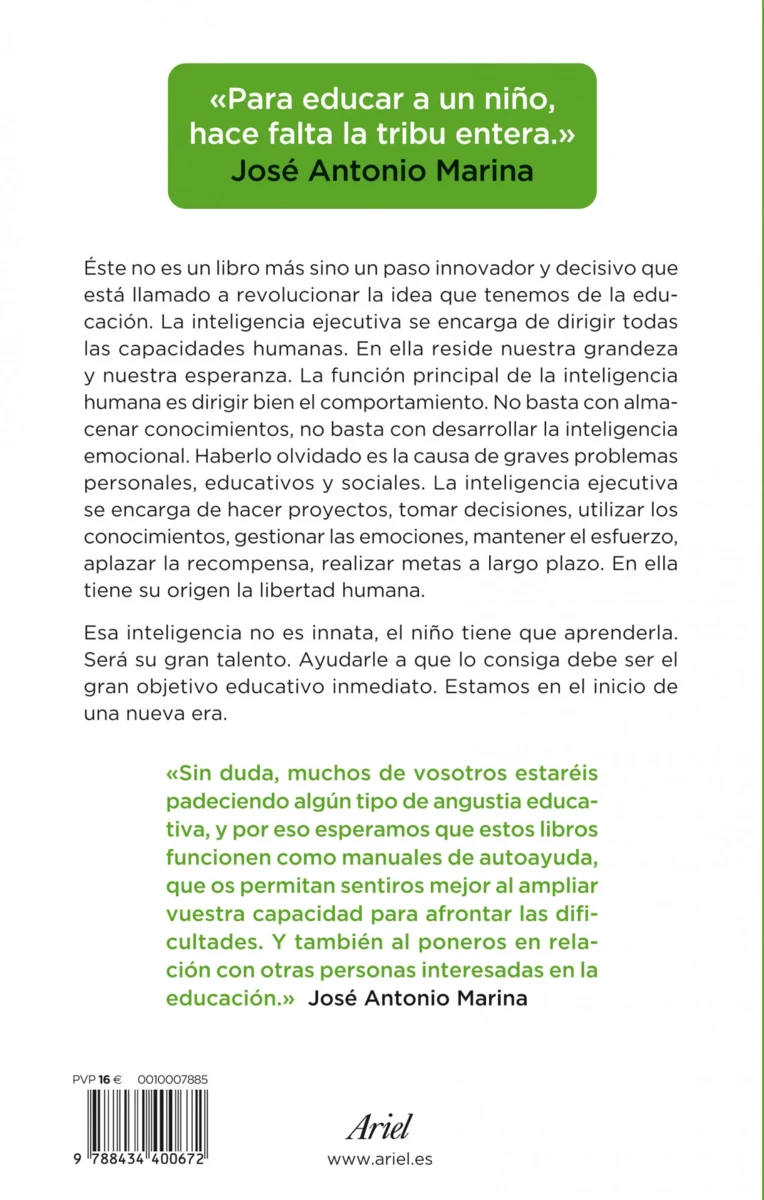 «Para educar a un niño, hace falta la tribu entera.»
José Antonio Marina

Éste no es un libro más sino un paso innovador y decisivo que está llamado a revolucionar la idea que tenemos de la educación. La inteligencia ejecutiva se encarga de dirigir todas las capacidades humanas. En ella reside nuestra grandeza y nuestra esperanza. La función principal de la inteligencia humana es dirigir bien el comportamiento. No basta con almacenar conocimientos, no basta con desarrollar la inteligencia emocional. Haberlo olvidado es la causa de graves problemas personales, educativos y sociales. La inteligencia ejecutiva se encarga de hacer proyectos, tomar decisiones, utilizar los conocimientos, gestionar las emociones, mantener el esfuerzo, aplazar la recompensa, realizar metas a largo plazo. En ella tiene su origen la libertad humana.

Esa inteligencia no es innata, el niño tiene que aprenderla. Será su gran talento. Ayudarle a que lo consiga debe ser el gran objetivo educativo inmediato. Estamos en el inicio de una nueva era.

«Sin duda, muchos de vosotros estaréis padeciendo algún tipo de angustia educativa, y por eso esperamos que estos libros funcionen como manuales de autoayuda, que os permitan sentiros mejor al ampliar vuestra capacidad para afrontar las dificultades. Y también al poneros en relación con otras personas interesadas en la educación.» José Antonio Marina

PVP 16 € 0010007885

9 788434 400672

Ariel
www.ariel.es